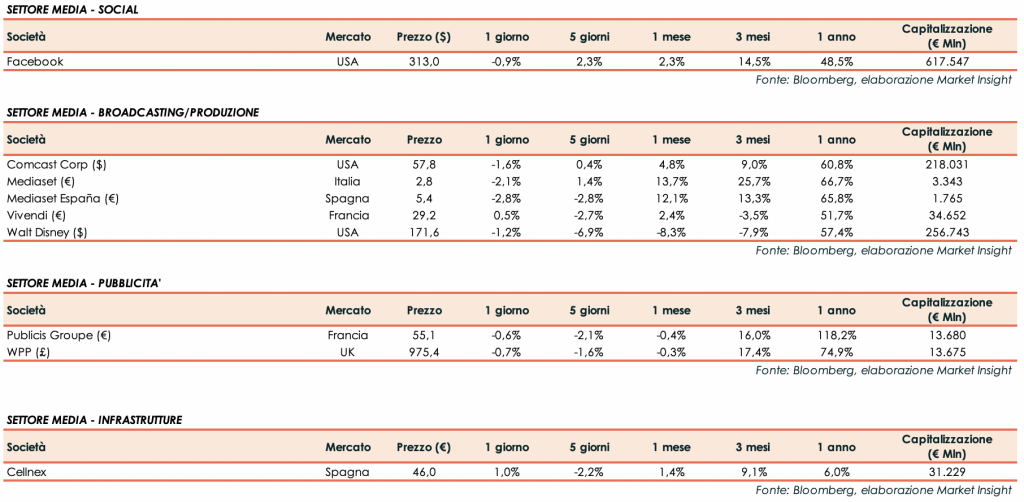 SETTORE MEDIA - SOCIAL

| Società | Mercato | Prezzo ($) | 1 giorno | 5 giorni | 1 mese | 3 mesi | 1 anno | Capitalizzazione (€ Mln) |
|---|---|---|---|---|---|---|---|---|
| Facebook | USA | 313,0 | -0,9% | 2,3% | 2,3% | 14,5% | 48,5% | 617.547 |

Fonte: Bloomberg, elaborazione Market Insight

SETTORE MEDIA - BROADCASTING/PRODUZIONE

| Società | Mercato | Prezzo | 1 giorno | 5 giorni | 1 mese | 3 mesi | 1 anno | Capitalizzazione (€ Mln) |
|---|---|---|---|---|---|---|---|---|
| Comcast Corp ($) | USA | 57,8 | -1,6% | 0,4% | 4,8% | 9,0% | 60,8% | 218.031 |
| Mediaset (€) | Italia | 2,8 | -2,1% | 1,4% | 13,7% | 25,7% | 66,7% | 3.343 |
| Mediaset España (€) | Spagna | 5,4 | -2,8% | -2,8% | 12,1% | 13,3% | 65,8% | 1.765 |
| Vivendi (€) | Francia | 29,2 | 0,5% | -2,7% | 2,4% | -3,5% | 51,7% | 34.652 |
| Walt Disney ($) | USA | 171,6 | -1,2% | -6,9% | -8,3% | -7,9% | 57,4% | 256.743 |

Fonte: Bloomberg, elaborazione Market Insight

SETTORE MEDIA - PUBBLICITA'

| Società | Mercato | Prezzo | 1 giorno | 5 giorni | 1 mese | 3 mesi | 1 anno | Capitalizzazione (€ Mln) |
|---|---|---|---|---|---|---|---|---|
| Publicis Groupe (€) | Francia | 55,1 | -0,6% | -2,1% | -0,4% | 16,0% | 118,2% | 13.680 |
| WPP (£) | UK | 975,4 | -0,7% | -1,6% | -0,3% | 17,4% | 74,9% | 13.675 |

Fonte: Bloomberg, elaborazione Market Insight

SETTORE MEDIA - INFRASTRUTTURE

| Società | Mercato | Prezzo (€) | 1 giorno | 5 giorni | 1 mese | 3 mesi | 1 anno | Capitalizzazione (€ Mln) |
|---|---|---|---|---|---|---|---|---|
| Cellnex | Spagna | 46,0 | 1,0% | -2,2% | 1,4% | 9,1% | 6,0% | 31.229 |

Fonte: Bloomberg, elaborazione Market Insight